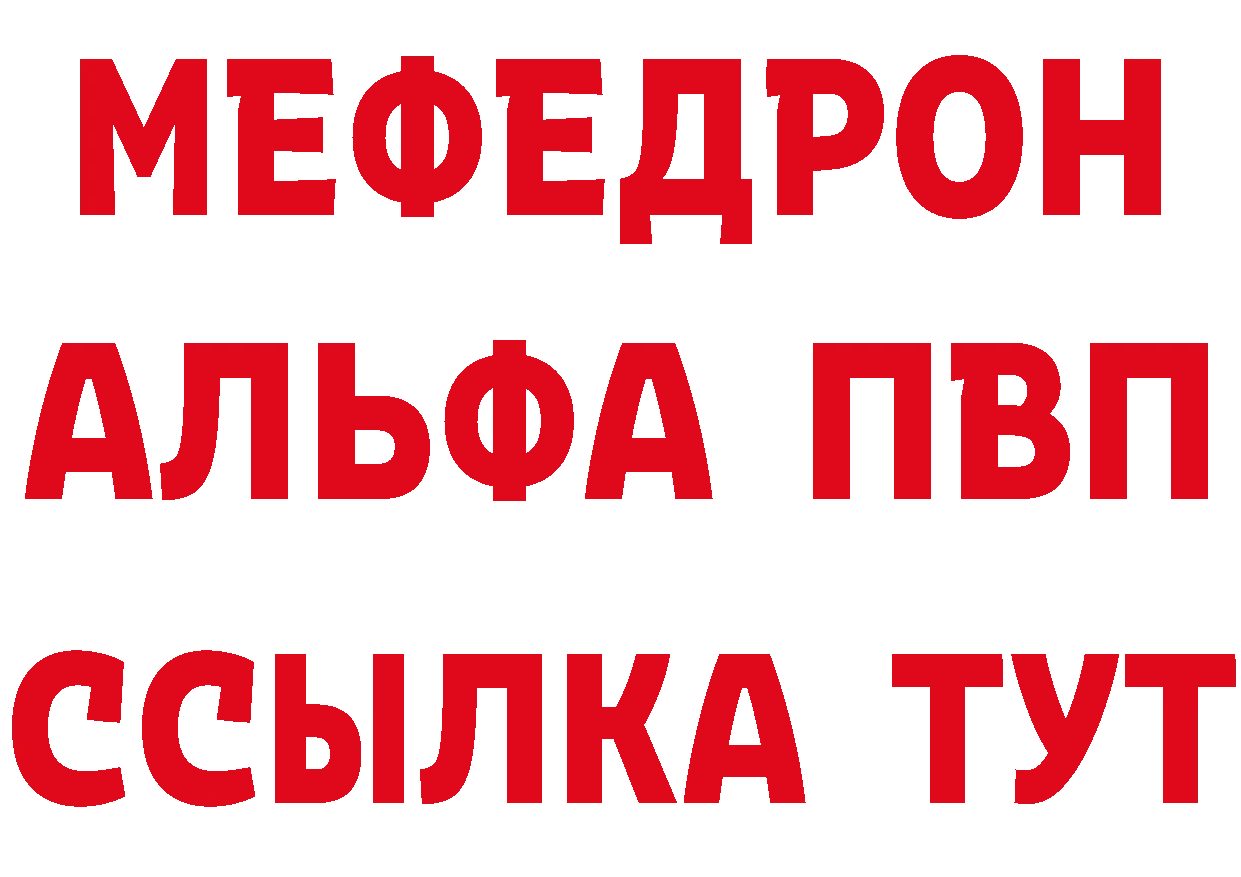 МЕФЕДРОН
АЛЬФА ПВП
ССЫЛКА ТУТ